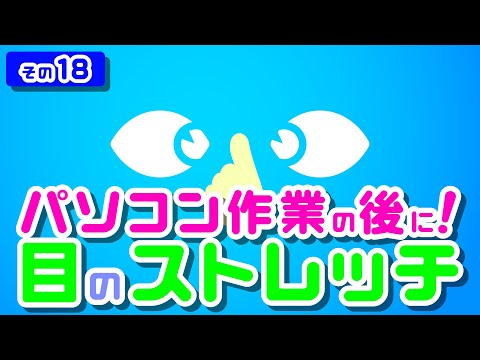 その18

パソコン作業の後に!
目のストレッチ